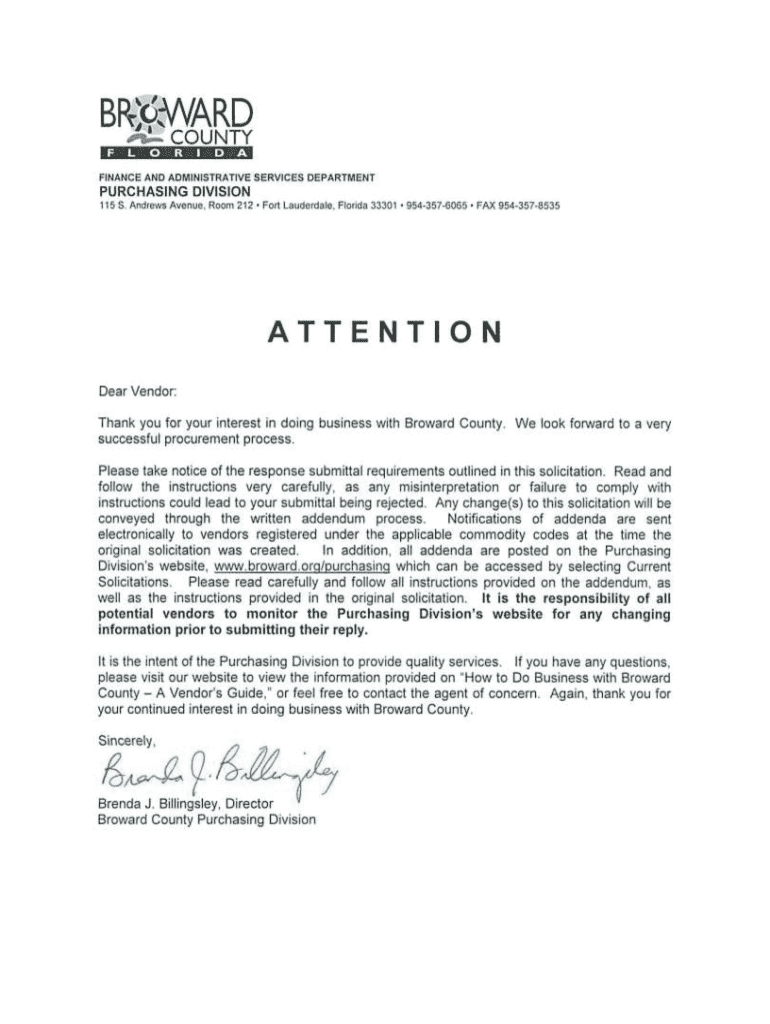 BROWARD
COUNTY
FLORIDA

FINANCE AND ADMINISTRATIVE SERVICES DEPARTMENT
PURCHASING DIVISION
115 S. Andrews Avenue, Room 212 • Fort Lauderdale, Florida 33301 • 954-357-6065 • FAX 954-357-8535

ATTENTION

Dear Vendor:

Thank you for your interest in doing business with Broward County. We look forward to a very successful procurement process.

Please take notice of the response submittal requirements outlined in this solicitation. Read and follow the instructions very carefully, as any misinterpretation or failure to comply with instructions could lead to your submittal being rejected. Any change(s) to this solicitation will be conveyed through the written addendum process. Notifications of addenda are sent electronically to vendors registered under the applicable commodity codes at the time the original solicitation was created. In addition, all addenda are posted on the Purchasing Division's website, www.broward.org/purchasing which can be accessed by selecting Current Solicitations. Please read carefully and follow all instructions provided on the addendum, as well as the instructions provided in the original solicitation. It is the responsibility of all potential vendors to monitor the Purchasing Division's website for any changing information prior to submitting their reply.

It is the intent of the Purchasing Division to provide quality services. If you have any questions, please visit our website to view the information provided on "How to Do Business with Broward County – A Vendor's Guide," or feel free to contact the agent of concern. Again, thank you for your continued interest in doing business with Broward County.

Sincerely,

Brenda J. Billingsley

Brenda J. Billingsley, Director
Broward County Purchasing Division